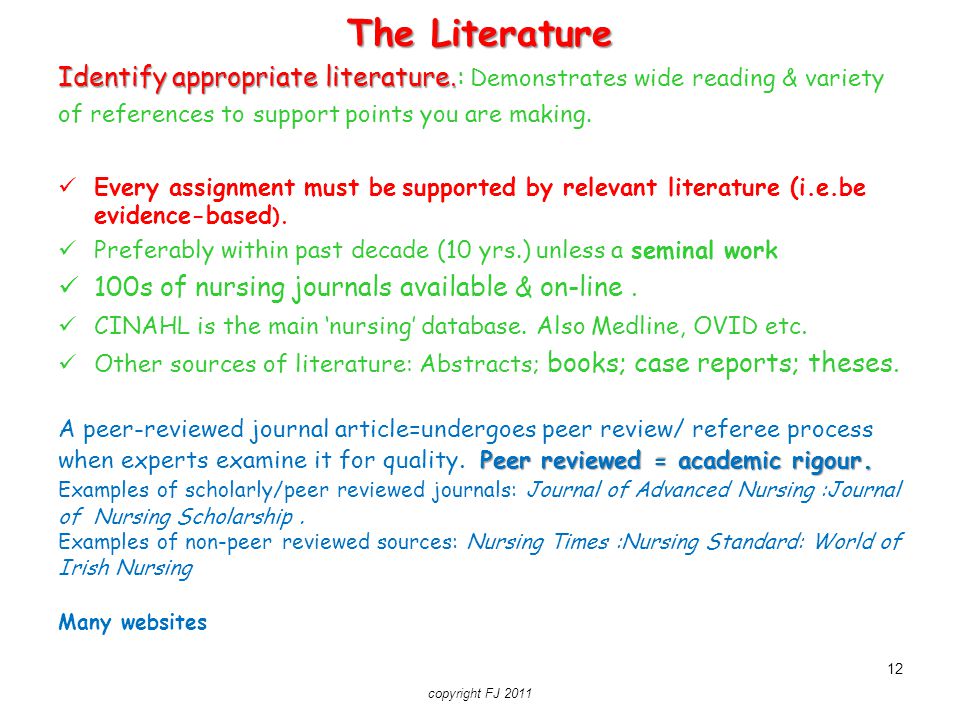 The Literature

Identify appropriate literature.: Demonstrates wide reading & variety of references to support points you are making.

✓ Every assignment must be supported by relevant literature (i.e.be evidence-based).
✓ Preferably within past decade (10 yrs.) unless a seminal work
✓ 100s of nursing journals available & on-line .
✓ CINAHL is the main 'nursing' database. Also Medline, OVID etc.
✓ Other sources of literature: Abstracts; books; case reports; theses.

A peer-reviewed journal article=undergoes peer review/ referee process when experts examine it for quality. Peer reviewed = academic rigour.
Examples of scholarly/peer reviewed journals: Journal of Advanced Nursing :Journal of Nursing Scholarship .
Examples of non-peer reviewed sources: Nursing Times :Nursing Standard: World of Irish Nursing

Many websites

12

copyright FJ 2011